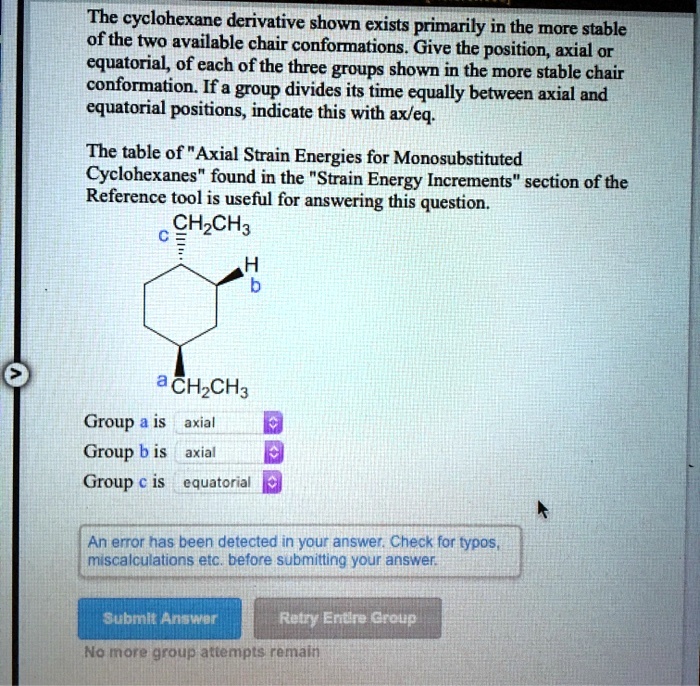 The cyclohexane derivative shown exists primarily in the more stable of the two available chair conformations. Give the position, axial or equatorial, of each of the three groups shown in the more stable chair conformation. If a group divides its time equally between axial and equatorial positions, indicate this with ax/eq.

The table of "Axial Strain Energies for Monosubstituted Cyclohexanes" found in the "Strain Energy Increments" section of the Reference tool is useful for answering this question.

c $CH_2CH_3$

H
b

a $CH_2CH_3$

Group a is axial

Group b is axial

Group c is equatorial

An error has been detected in your answer. Check for typos, miscalculations etc. before submitting your answer.

Submit Answer

Retry Entire Group

No more group attempts remain